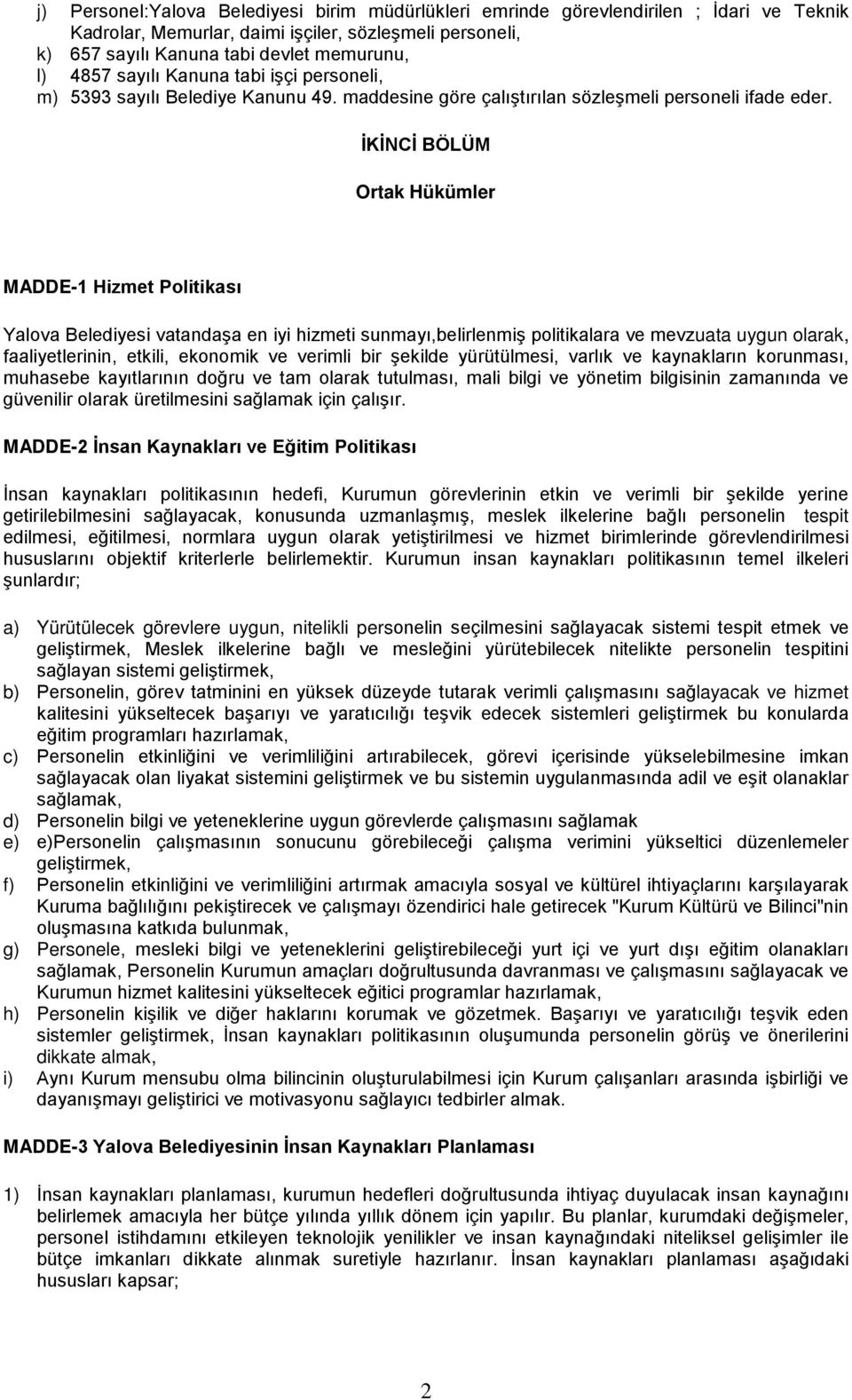 j) Personel:Yalova Belediyesi birim müdürlükleri emrinde görevlendirilen ; İdari ve Teknik Kadrolar, Memurlar, daimi işçiler, sözleşmeli personeli,
k) 657 sayılı Kanuna tabi devlet memurunu,
l) 4857 sayılı Kanuna tabi işçi personeli,
m) 5393 sayılı Belediye Kanunu 49. maddesine göre çalıştırılan sözleşmeli personeli ifade eder.

İKİNCİ BÖLÜM

Ortak Hükümler

MADDE-1 Hizmet Politikası

Yalova Belediyesi vatandaşa en iyi hizmeti sunmayı,belirlenmiş politikalara ve mevzuata uygun olarak, faaliyetlerinin, etkili, ekonomik ve verimli bir şekilde yürütülmesi, varlık ve kaynakların korunması, muhasebe kayıtlarının doğru ve tam olarak tutulması, mali bilgi ve yönetim bilgisinin zamanında ve güvenilir olarak üretilmesini sağlamak için çalışır.

MADDE-2 İnsan Kaynakları ve Eğitim Politikası

İnsan kaynakları politikasının hedefi, Kurumun görevlerinin etkin ve verimli bir şekilde yerine getirilebilmesini sağlayacak, konusunda uzmanlaşmış, meslek ilkelerine bağlı personelin tespit edilmesi, eğitilmesi, normlara uygun olarak yetiştirilmesi ve hizmet birimlerinde görevlendirilmesi hususlarını objektif kriterlerle belirlemektir. Kurumun insan kaynakları politikasının temel ilkeleri şunlardır;

a) Yürütülecek görevlere uygun, nitelikli personelin seçilmesini sağlayacak sistemi tespit etmek ve geliştirmek, Meslek ilkelerine bağlı ve mesleğini yürütebilecek nitelikte personelin tespitini sağlayan sistemi geliştirmek,
b) Personelin, görev tatminini en yüksek düzeyde tutarak verimli çalışmasını sağlayacak ve hizmet kalitesini yükseltecek başarıyı ve yaratıcılığı teşvik edecek sistemleri geliştirmek bu konularda eğitim programları hazırlamak,
c) Personelin etkinliğini ve verimliliğini artırabilecek, görevi içerisinde yükselebilmesine imkan sağlayacak olan liyakat sistemini geliştirmek ve bu sistemin uygulanmasında adil ve eşit olanaklar sağlamak,
d) Personelin bilgi ve yeteneklerine uygun görevlerde çalışmasını sağlamak
e) e)Personelin çalışmasının sonucunu görebileceği çalışma verimini yükseltici düzenlemeler geliştirmek,
f) Personelin etkinliğini ve verimliliğini artırmak amacıyla sosyal ve kültürel ihtiyaçlarını karşılayarak Kuruma bağlılığını pekiştirecek ve çalışmayı özendirici hale getirecek "Kurum Kültürü ve Bilinci"nin oluşmasına katkıda bulunmak,
g) Personele, mesleki bilgi ve yeteneklerini geliştirebileceği yurt içi ve yurt dışı eğitim olanakları sağlamak, Personelin Kurumun amaçları doğrultusunda davranması ve çalışmasını sağlayacak ve Kurumun hizmet kalitesini yükseltecek eğitici programlar hazırlamak,
h) Personelin kişilik ve diğer haklarını korumak ve gözetmek. Başarıyı ve yaratıcılığı teşvik eden sistemler geliştirmek, İnsan kaynakları politikasının oluşumunda personelin görüş ve önerilerini dikkate almak,
i) Aynı Kurum mensubu olma bilincinin oluşturulabilmesi için Kurum çalışanları arasında işbirliği ve dayanışmayı geliştirici ve motivasyonu sağlayıcı tedbirler almak.

MADDE-3 Yalova Belediyesinin İnsan Kaynakları Planlaması

1) İnsan kaynakları planlaması, kurumun hedefleri doğrultusunda ihtiyaç duyulacak insan kaynağını belirlemek amacıyla her bütçe yılında yıllık dönem için yapılır. Bu planlar, kurumdaki değişmeler, personel istihdamını etkileyen teknolojik yenilikler ve insan kaynağındaki niteliksel gelişimler ile bütçe imkanları dikkate alınmak suretiyle hazırlanır. İnsan kaynakları planlaması aşağıdaki hususları kapsar;

2